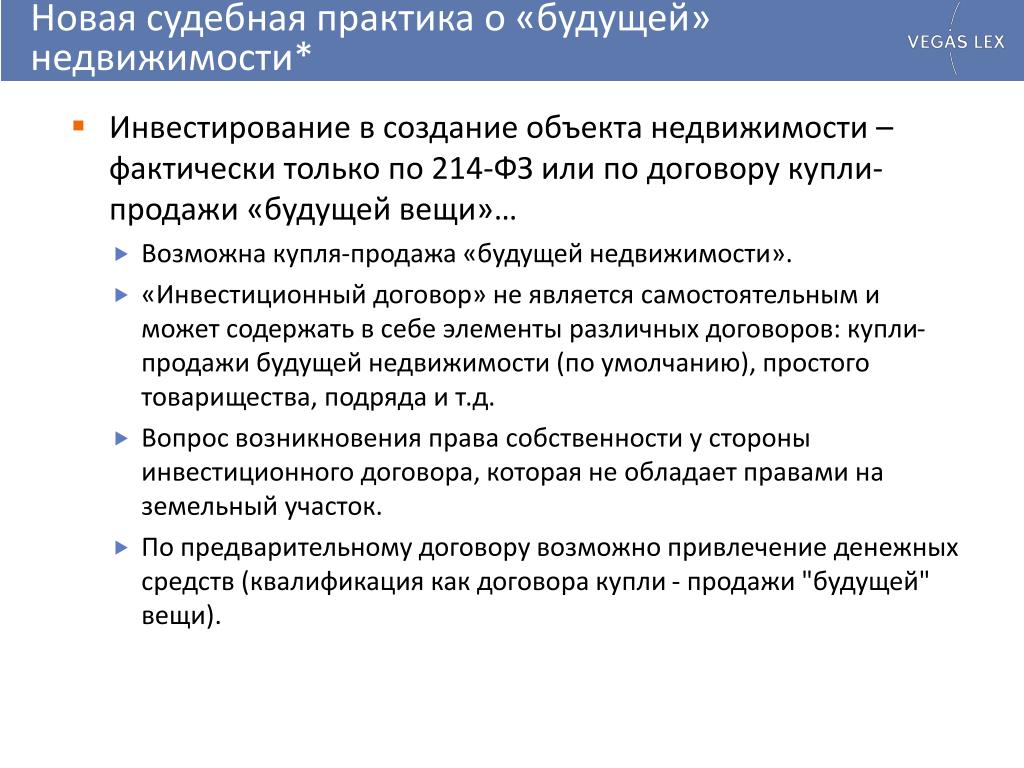 Новая судебная практика о «будущей» недвижимости*

VEGAS LEX

Инвестирование в создание объекта недвижимости – фактически только по 214-ФЗ или по договору купли-продажи «будущей вещи»…

Возможна купля-продажа «будущей недвижимости».

«Инвестиционный договор» не является самостоятельным и может содержать в себе элементы различных договоров: купли-продажи будущей недвижимости (по умолчанию), простого товарищества, подряда и т.д.

Вопрос возникновения права собственности у стороны инвестиционного договора, которая не обладает правами на земельный участок.

По предварительному договору возможно привлечение денежных средств (квалификация как договора купли - продажи "будущей" вещи).